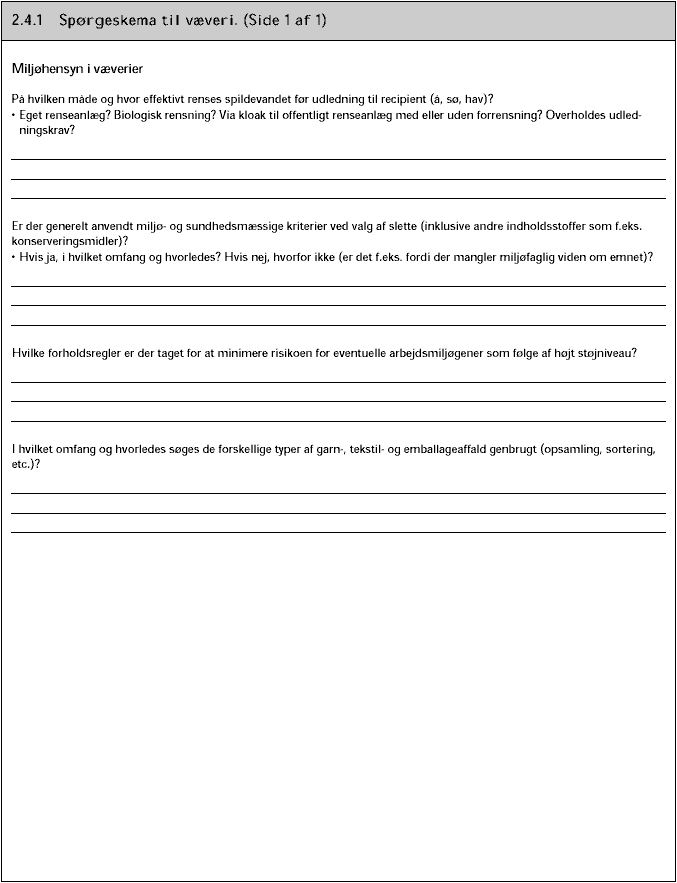 2.4.1 Spørgeskema til væveri. (Side 1 af 1)

Miljøhensyn i væverier

På hvilken måde og hvor effektivt renses spildevandet før udledning til recipient (å, sø, hav)?
• Eget renseanlæg? Biologisk rensning? Via kloak til offentligt renseanlæg med eller uden forrensning? Overholdes udledningskrav?

Er der generelt anvendt miljø- og sundhedsmæssige kriterier ved valg af slette (inklusive andre indholdsstoffer som f.eks. konserveringsmidler)?
• Hvis ja, i hvilket omfang og hvorledes? Hvis nej, hvorfor ikke (er det f.eks. fordi der mangler miljøfaglig viden om emnet)?

Hvilke forholdsregler er der taget for at minimere risikoen for eventuelle arbejdsmiljøgener som følge af højt støjniveau?

I hvilket omfang og hvorledes søges de forskellige typer af garn-, tekstil- og emballageaffald genbrugt (opsamling, sortering, etc.)?